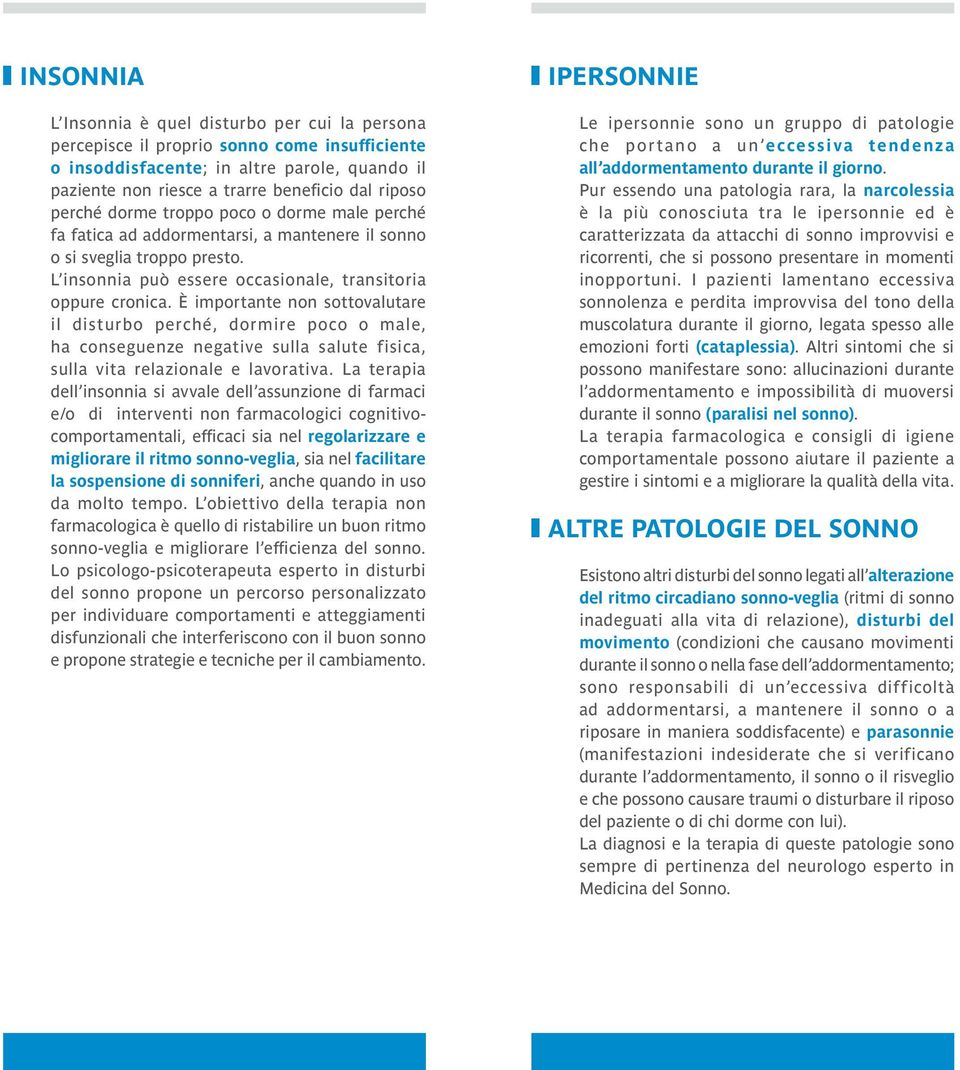 INSONNIA

L'Insonnia è quel disturbo per cui la persona percepisce il proprio sonno come insufficiente o insoddisfacente; in altre parole, quando il paziente non riesce a trarre beneficio dal riposo perché dorme troppo poco o dorme male perché fa fatica ad addormentarsi, a mantenere il sonno o si sveglia troppo presto.
L'insonnia può essere occasionale, transitoria oppure cronica. È importante non sottovalutare il disturbo perché, dormire poco o male, ha conseguenze negative sulla salute fisica, sulla vita relazionale e lavorativa. La terapia dell'insonnia si avvale dell'assunzione di farmaci e/o di interventi non farmacologici cognitivo-comportamentali, efficaci sia nel regolarizzare e migliorare il ritmo sonno-veglia, sia nel facilitare la sospensione di sonniferi, anche quando in uso da molto tempo. L'obiettivo della terapia non farmacologica è quello di ristabilire un buon ritmo sonno-veglia e migliorare l'efficienza del sonno. Lo psicologo-psicoterapeuta esperto in disturbi del sonno propone un percorso personalizzato per individuare comportamenti e atteggiamenti disfunzionali che interferiscono con il buon sonno e propone strategie e tecniche per il cambiamento.

IPERSONNIE

Le ipersonnie sono un gruppo di patologie che portano a un'eccessiva tendenza all'addormentamento durante il giorno.
Pur essendo una patologia rara, la narcolessia è la più conosciuta tra le ipersonnie ed è caratterizzata da attacchi di sonno improvvisi e ricorrenti, che si possono presentare in momenti inopportuni. I pazienti lamentano eccessiva sonnolenza e perdita improvvisa del tono della muscolatura durante il giorno, legata spesso alle emozioni forti (cataplessia). Altri sintomi che si possono manifestare sono: allucinazioni durante l'addormentamento e impossibilità di muoversi durante il sonno (paralisi nel sonno).
La terapia farmacologica e consigli di igiene comportamentale possono aiutare il paziente a gestire i sintomi e a migliorare la qualità della vita.

ALTRE PATOLOGIE DEL SONNO

Esistono altri disturbi del sonno legati all'alterazione del ritmo circadiano sonno-veglia (ritmi di sonno inadeguati alla vita di relazione), disturbi del movimento (condizioni che causano movimenti durante il sonno o nella fase dell'addormentamento; sono responsabili di un'eccessiva difficoltà ad addormentarsi, a mantenere il sonno o a riposare in maniera soddisfacente) e parasonnie (manifestazioni indesiderate che si verificano durante l'addormentamento, il sonno o il risveglio e che possono causare traumi o disturbare il riposo del paziente o di chi dorme con lui).
La diagnosi e la terapia di queste patologie sono sempre di pertinenza del neurologo esperto in Medicina del Sonno.